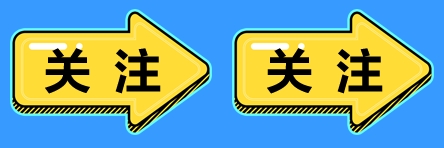 关注

关注